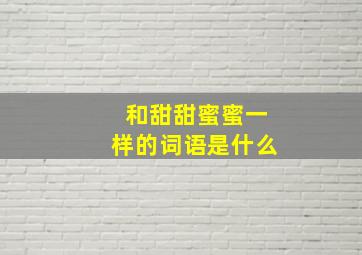 和甜甜蜜蜜一样的词语是什么